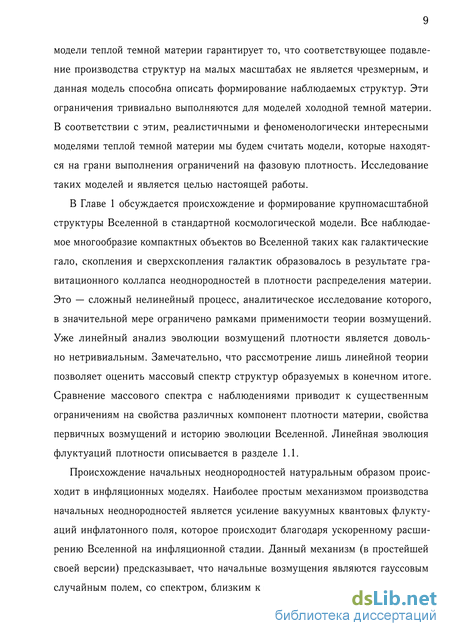 9

модели теплой темной материи гарантирует то, что соответствующее подавление производства структур на малых масштабах не является чрезмерным, и данная модель способна описать формирование наблюдаемых структур. Эти ограничения тривиально выполняются для моделей холодной темной материи. В соответствии с этим, реалистичными и феноменологически интересными моделями теплой темной материи мы будем считать модели, которые находятся на грани выполнения ограничений на фазовую плотность. Исследование таких моделей и является целью настоящей работы.

В Главе 1 обсуждается происхождение и формирование крупномасштабной структуры Вселенной в стандартной космологической модели. Все наблюдаемое многообразие компактных объектов во Вселенной таких как галактические гало, скопления и сверхскопления галактик образовалось в результате гравитационного коллапса неоднородностей в плотности распределения материи. Это — сложный нелинейный процесс, аналитическое исследование которого, в значительной мере ограничено рамками применимости теории возмущений. Уже линейный анализ эволюции возмущений плотности является довольно нетривиальным. Замечательно, что рассмотрение лишь линейной теории позволяет оценить массовый спектр структур образуемых в конечном итоге. Сравнение массового спектра с наблюдениями приводит к существенным ограничениям на свойства различных компонент плотности материи, свойства первичных возмущений и историю эволюции Вселенной. Линейная эволюция флуктуаций плотности описывается в разделе 1.1.

Происхождение начальных неоднородностей натуральным образом происходит в инфляционных моделях. Наиболее простым механизмом производства начальных неоднородностей является усиление вакуумных квантовых флуктуаций инфлатонного поля, которое происходит благодаря ускоренному расширению Вселенной на инфляционной стадии. Данный механизм (в простейшей своей версии) предсказывает, что начальные возмущения являются гауссовым случайным полем, со спектром, близким к

dsLib.net
библиотека диссертаций